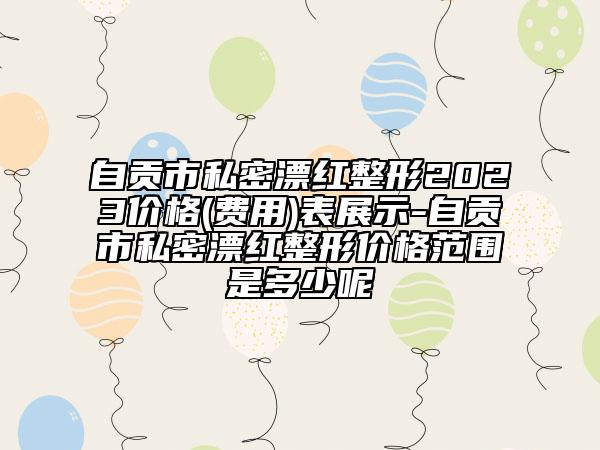 自贡市私密漂红整形2023价格(费用)表展示-自贡市私密漂红整形价格范围是多少呢